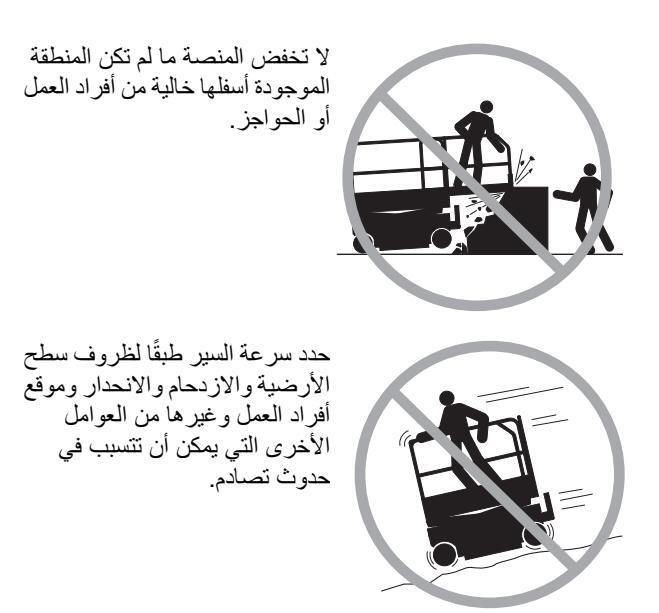 لا تخفض المنصة ما لم تكن المنطقة الموجودة أسفلها خالية من أفراد العمل أو الحواجز.

حدد سرعة السير طبقًا لظروف سطح الأرضية والازدحام والانحدار وموقع أفراد العمل وغيرها من العوامل الأخرى التي يمكن أن تتسبب في حدوث تصادم.